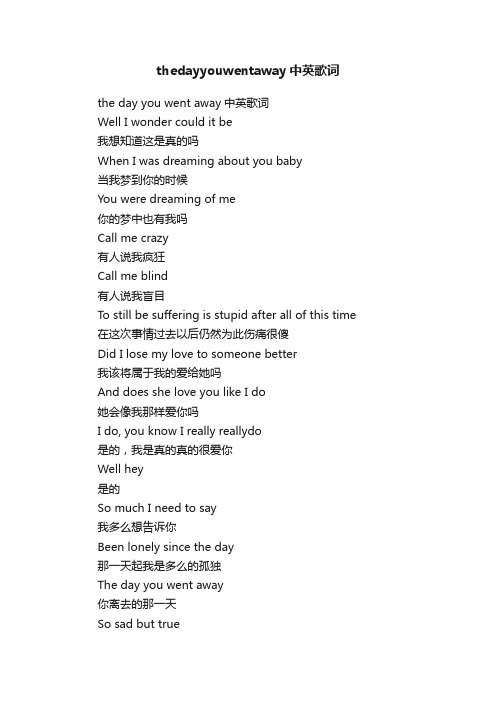 thedayyouwentaway 中英歌词

the day you went away 中英歌词
Well I wonder could it be
我想知道这是真的吗
When I was dreaming about you baby
当我梦到你的时候
You were dreaming of me
你的梦中也有我吗
Call me crazy
有人说我疯狂
Call me blind
有人说我盲目
To still be suffering is stupid after all of this time
在这次事情过去以后仍然为此伤痛很傻
Did I lose my love to someone better
我该将属于我的爱给她吗
And does she love you like I do
她会像我那样爱你吗
I do, you know I really reallydo
是的，我是真的真的很爱你
Well hey
是的
So much I need to say
我多么想告诉你
Been lonely since the day
那一天起我是多么的孤独
The day you went away
你离去的那一天
So sad but true